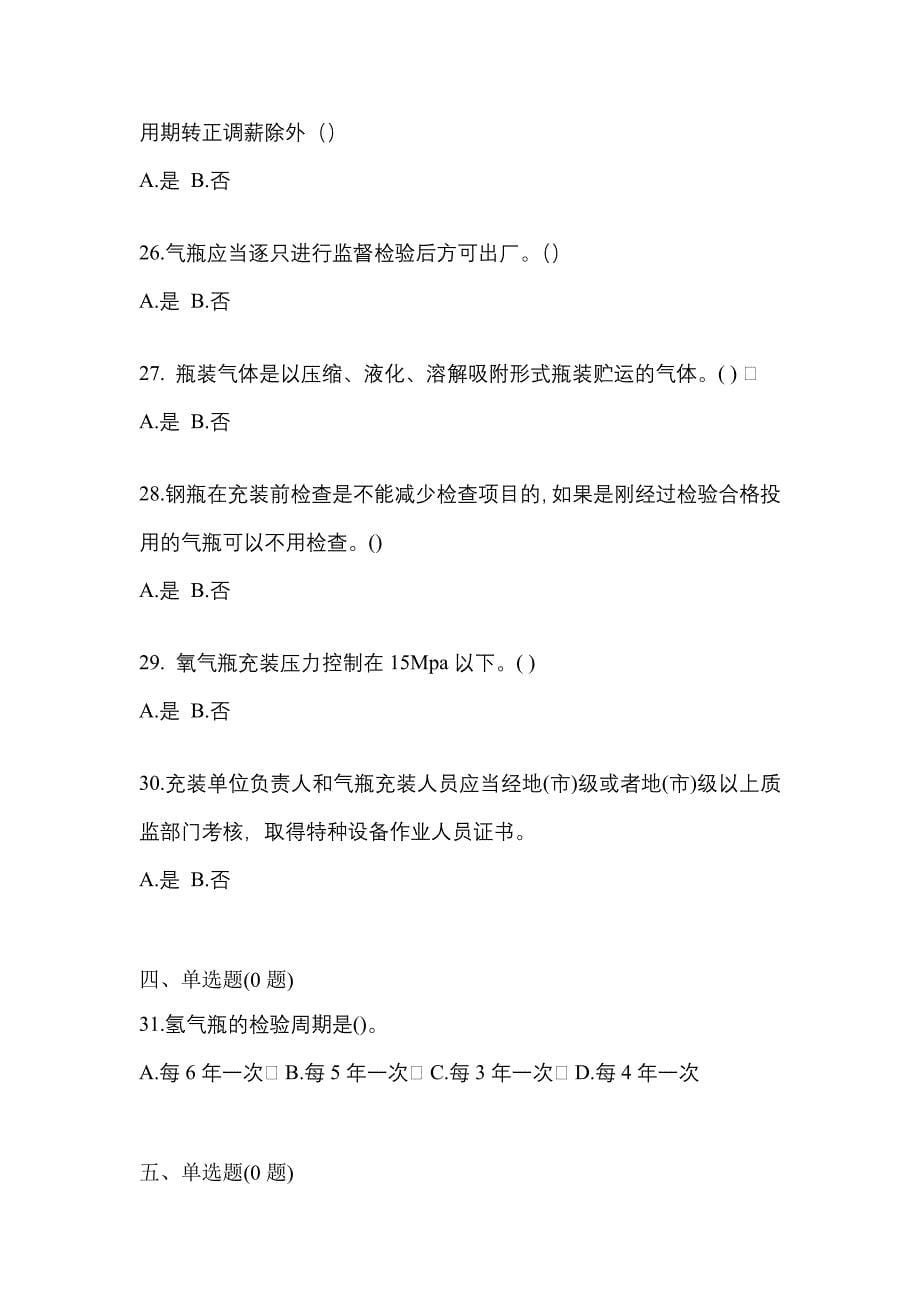 用期转正调薪除外（）

A.是 B.否

26.气瓶应当逐只进行监督检验后方可出厂。()

A.是 B.否

27. 瓶装气体是以压缩、液化、溶解吸附形式瓶装贮运的气体。( ) □

A.是 B.否

28.钢瓶在充装前检查是不能减少检查项目的,如果是刚经过检验合格投用的气瓶可以不用检查。()

A.是 B.否

29. 氧气瓶充装压力控制在 15Mpa 以下。( )

A.是 B.否

30.充装单位负责人和气瓶充装人员应当经地(市)级或者地(市)级以上质监部门考核，取得特种设备作业人员证书。

A.是 B.否

四、单选题(0 题)

31.氢气瓶的检验周期是()。

A.每 6 年一次□ B.每 5 年一次□ C.每 3 年一次□ D.每 4 年一次

五、单选题(0 题)